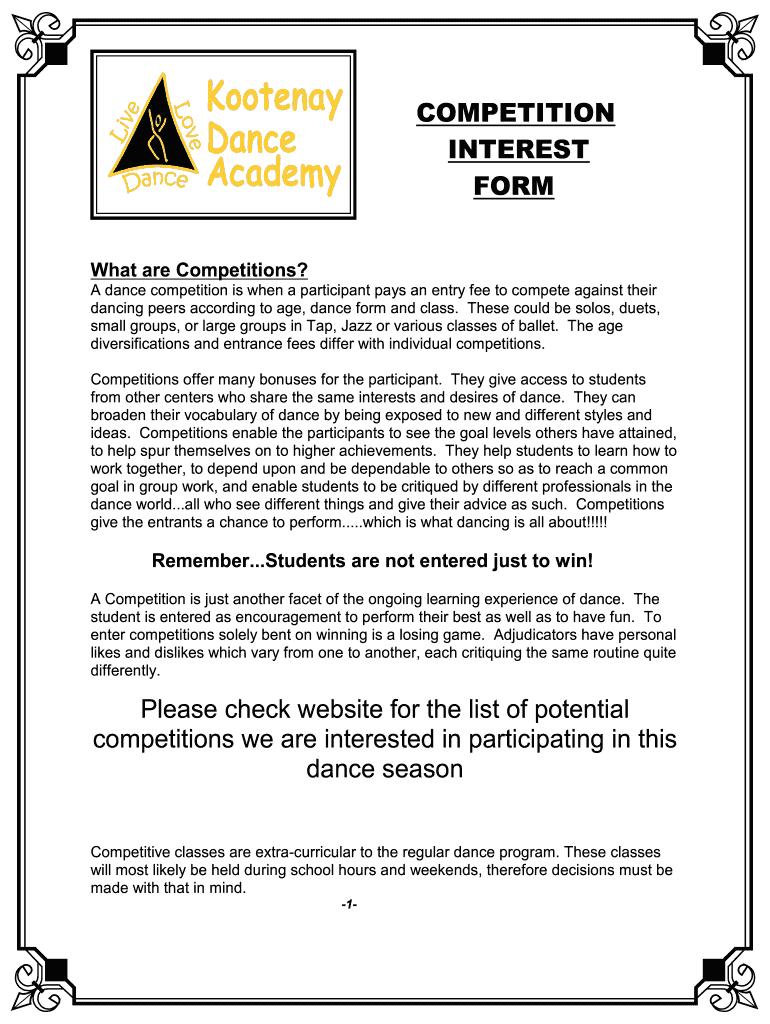 Live Love Dance

Kootenay Dance Academy

COMPETITION INTEREST FORM

What are Competitions?
A dance competition is when a participant pays an entry fee to compete against their dancing peers according to age, dance form and class. These could be solos, duets, small groups, or large groups in Tap, Jazz or various classes of ballet. The age diversifications and entrance fees differ with individual competitions.

Competitions offer many bonuses for the participant. They give access to students from other centers who share the same interests and desires of dance. They can broaden their vocabulary of dance by being exposed to new and different styles and ideas. Competitions enable the participants to see the goal levels others have attained, to help spur themselves on to higher achievements. They help students to learn how to work together, to depend upon and be dependable to others so as to reach a common goal in group work, and enable students to be critiqued by different professionals in the dance world...all who see different things and give their advice as such. Competitions give the entrants a chance to perform.....which is what dancing is all about!!!!!

Remember...Students are not entered just to win!

A Competition is just another facet of the ongoing learning experience of dance. The student is entered as encouragement to perform their best as well as to have fun. To enter competitions solely bent on winning is a losing game. Adjudicators have personal likes and dislikes which vary from one to another, each critiquing the same routine quite differently.

Please check website for the list of potential competitions we are interested in participating in this dance season

Competitive classes are extra-curricular to the regular dance program. These classes will most likely be held during school hours and weekends, therefore decisions must be made with that in mind.

-1-